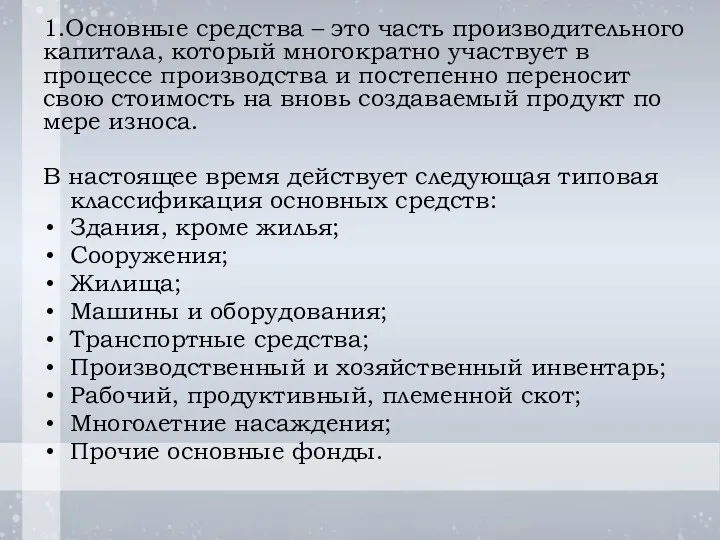 1.Основные средства – это часть производительного капитала, который многократно участвует в процессе производства и постепенно переносит свою стоимость на вновь создаваемый продукт по мере износа.

В настоящее время действует следующая типовая классификация основных средств:
• Здания, кроме жилья;
• Сооружения;
• Жилища;
• Машины и оборудования;
• Транспортные средства;
• Производственный и хозяйственный инвентарь;
• Рабочий, продуктивный, племенной скот;
• Многолетние насаждения;
• Прочие основные фонды.